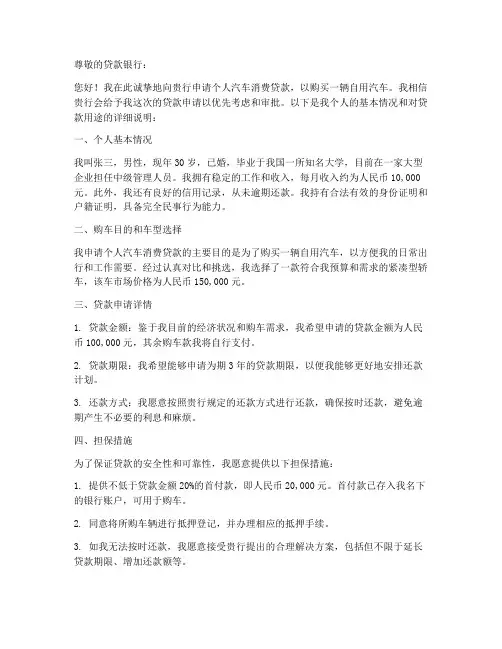 尊敬的贷款银行：

您好！我在此诚挚地向贵行申请个人汽车消费贷款，以购买一辆自用汽车。我相信贵行会给予我这次的贷款申请以优先考虑和审批。以下是我个人的基本情况和对贷款用途的详细说明：

一、个人基本情况

我叫张三，男性，现年 30 岁，已婚，毕业于我国一所知名大学，目前在一家大型企业担任中级管理人员。我拥有稳定的工作和收入，每月收入约为人民币 10,000 元。此外，我还有良好的信用记录，从未逾期还款。我持有合法有效的身份证明和户籍证明，具备完全民事行为能力。

二、购车目的和车型选择

我申请个人汽车消费贷款的主要目的是为了购买一辆自用汽车，以方便我的日常出行和工作需要。经过认真对比和挑选，我选择了一款符合我预算和需求的紧凑型轿车，该车市场价格为人民币 150,000 元。

三、贷款申请详情

1. 贷款金额：鉴于我目前的经济状况和购车需求，我希望申请的贷款金额为人民币 100,000 元，其余购车款我将自行支付。

2. 贷款期限：我希望能够申请为期 3 年的贷款期限，以便我能够更好地安排还款计划。

3. 还款方式：我愿意按照贵行规定的还款方式进行还款，确保按时还款，避免逾期产生不必要的利息和麻烦。

四、担保措施

为了保证贷款的安全性和可靠性，我愿意提供以下担保措施：

1. 提供不低于贷款金额 20%的首付款，即人民币 20,000 元。首付款已存入我名下的银行账户，可用于购车。

2. 同意将所购车辆进行抵押登记，并办理相应的抵押手续。

3. 如我无法按时还款，我愿意接受贵行提出的合理解决方案，包括但不限于延长贷款期限、增加还款额等。